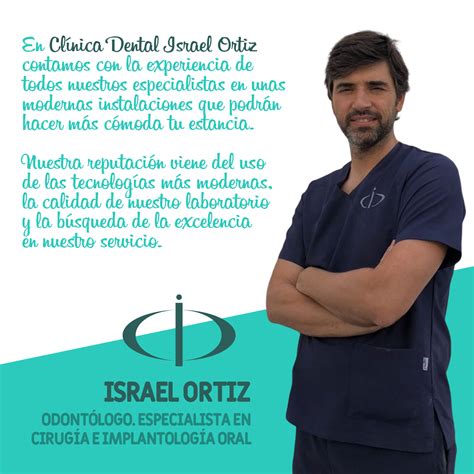 En Clínica Dental Israel Ortiz contamos con la experiencia de todos nuestros especialistas en unas modernas instalaciones que podrán hacer más cómoda tu estancia.

Nuestra reputación viene del uso de las tecnologías más modernas, la calidad de nuestro laboratorio y la búsqueda de la excelencia en nuestro servicio.

ISRAEL ORTIZ

ODONTÓLOGO. ESPECIALISTA EN CIRUGÍA E IMPLANTOLOGÍA ORAL